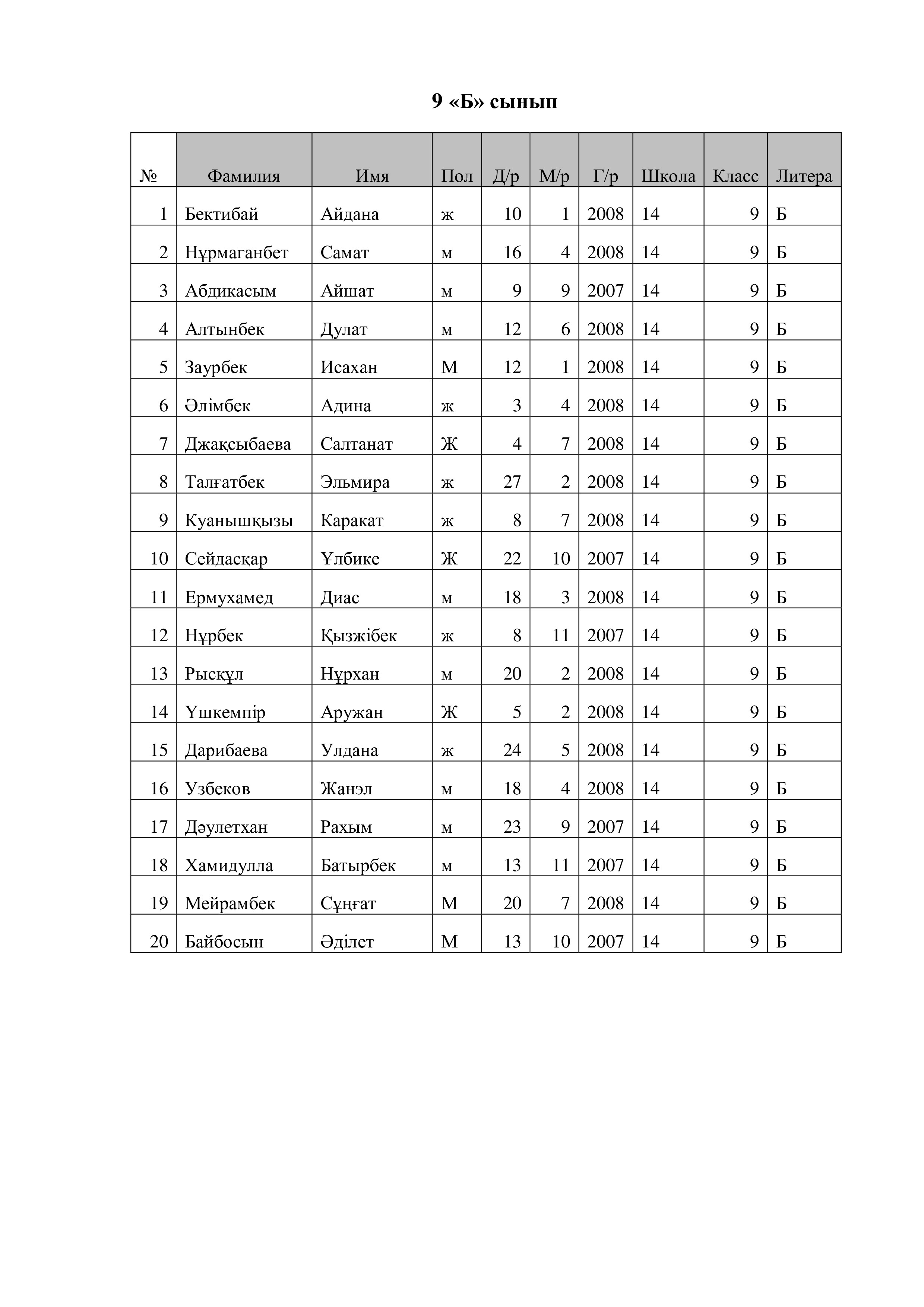 9 «Б» сынып

| № | Фамилия | Имя | Пол | Д/р | М/р | Г/р | Школа | Класс | Литера |
|---|---|---|---|---|---|---|---|---|---|
| 1 | Бектибай | Айдана | ж | 10 | 1 | 2008 | 14 | 9 | Б |
| 2 | Нұрмаганбет | Самат | м | 16 | 4 | 2008 | 14 | 9 | Б |
| 3 | Абдикасым | Айшат | м | 9 | 9 | 2007 | 14 | 9 | Б |
| 4 | Алтынбек | Дулат | м | 12 | 6 | 2008 | 14 | 9 | Б |
| 5 | Заурбек | Исахан | М | 12 | 1 | 2008 | 14 | 9 | Б |
| 6 | Әлімбек | Адина | ж | 3 | 4 | 2008 | 14 | 9 | Б |
| 7 | Джақсыбаева | Салтанат | Ж | 4 | 7 | 2008 | 14 | 9 | Б |
| 8 | Талғатбек | Эльмира | ж | 27 | 2 | 2008 | 14 | 9 | Б |
| 9 | Куанышқызы | Каракат | ж | 8 | 7 | 2008 | 14 | 9 | Б |
| 10 | Сейдасқар | Ұлбике | Ж | 22 | 10 | 2007 | 14 | 9 | Б |
| 11 | Ермухамед | Диас | м | 18 | 3 | 2008 | 14 | 9 | Б |
| 12 | Нұрбек | Қызжібек | ж | 8 | 11 | 2007 | 14 | 9 | Б |
| 13 | Рысқұл | Нұрхан | м | 20 | 2 | 2008 | 14 | 9 | Б |
| 14 | Үшкемпір | Аружан | Ж | 5 | 2 | 2008 | 14 | 9 | Б |
| 15 | Дарибаева | Улдана | ж | 24 | 5 | 2008 | 14 | 9 | Б |
| 16 | Узбеков | Жанэл | м | 18 | 4 | 2008 | 14 | 9 | Б |
| 17 | Дәулетхан | Рахым | м | 23 | 9 | 2007 | 14 | 9 | Б |
| 18 | Хамидулла | Батырбек | м | 13 | 11 | 2007 | 14 | 9 | Б |
| 19 | Мейрамбек | Сұңғат | М | 20 | 7 | 2008 | 14 | 9 | Б |
| 20 | Байбосын | Әділет | М | 13 | 10 | 2007 | 14 | 9 | Б |